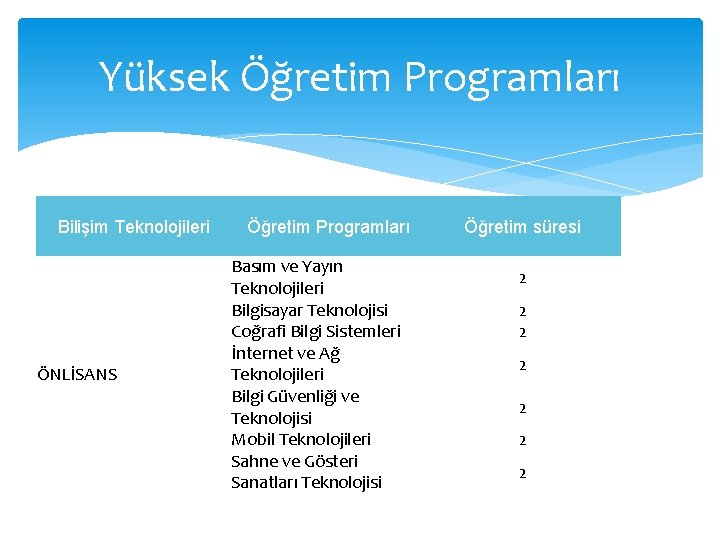 Yüksek Öğretim Programları

| Bilişim Teknolojileri | Öğretim Programları | Öğretim süresi |
|---|---|---|
| ÖNLİSANS | Basım ve Yayın Teknolojileri | 2 |
| | Bilgisayar Teknolojisi | 2 |
| | Coğrafi Bilgi Sistemleri | 2 |
| | İnternet ve Ağ Teknolojileri | 2 |
| | Bilgi Güvenliği ve Teknolojisi | 2 |
| | Mobil Teknolojileri | 2 |
| | Sahne ve Gösteri Sanatları Teknolojisi | 2 |